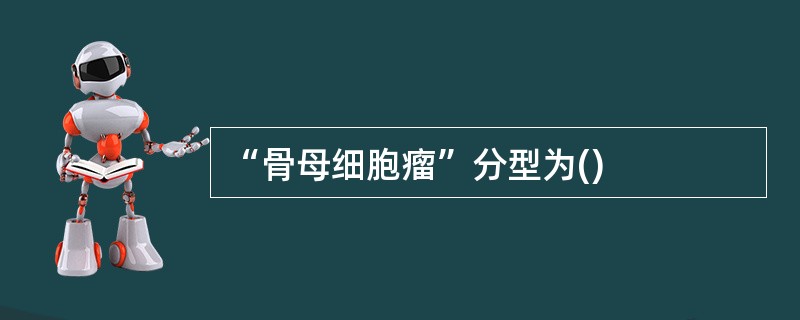 “骨母细胞瘤”分型为()